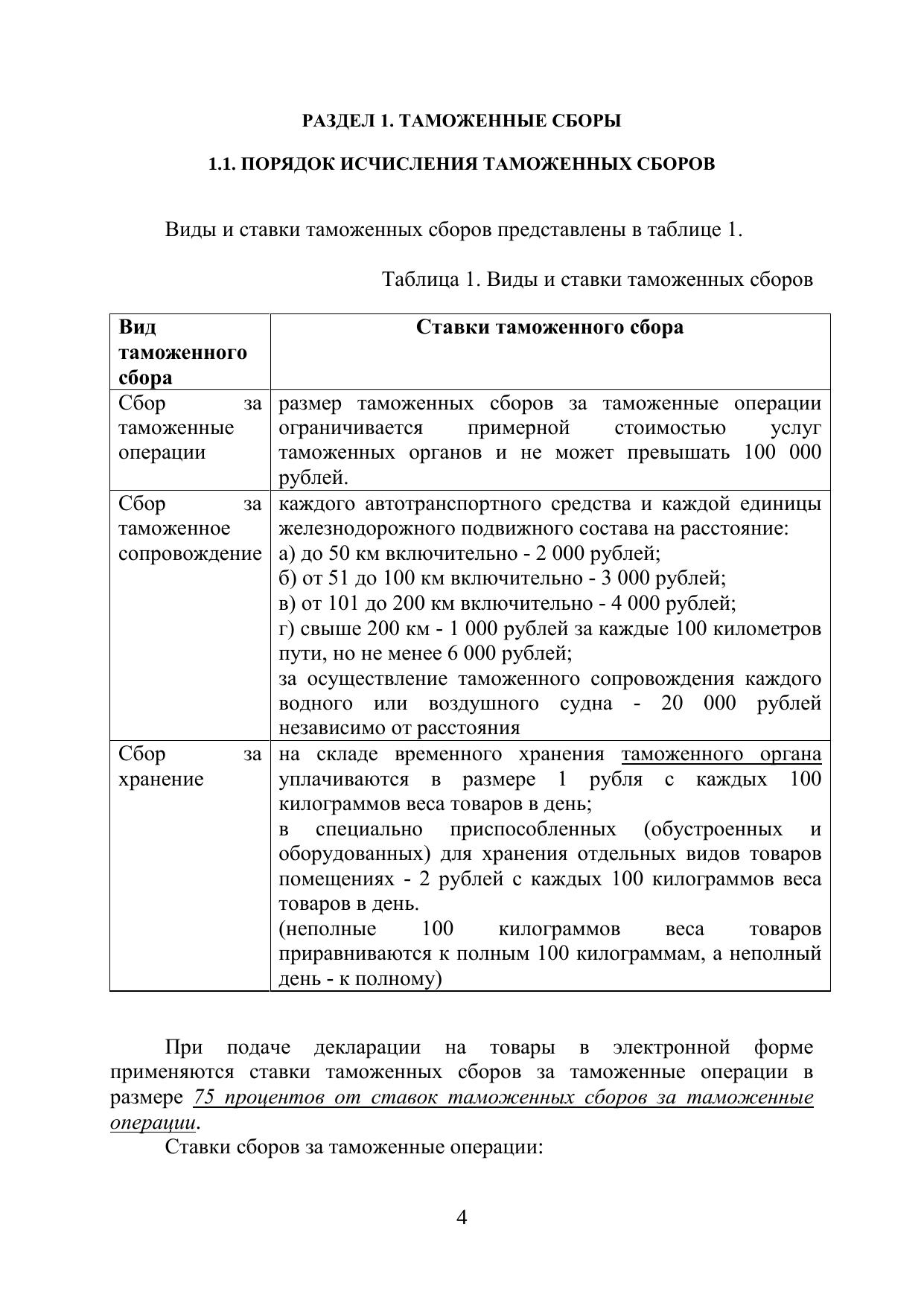 РАЗДЕЛ 1. ТАМОЖЕННЫЕ СБОРЫ

1.1. ПОРЯДОК ИСЧИСЛЕНИЯ ТАМОЖЕННЫХ СБОРОВ

Виды и ставки таможенных сборов представлены в таблице 1.

Таблица 1. Виды и ставки таможенных сборов

| Вид таможенного сбора | Ставки таможенного сбора |
|---|---|
| Сбор за таможенные операции | размер таможенных сборов за таможенные операции ограничивается примерной стоимостью услуг таможенных органов и не может превышать 100 000 рублей. |
| Сбор за таможенное сопровождение | каждого автотранспортного средства и каждой единицы железнодорожного подвижного состава на расстояние: а) до 50 км включительно - 2 000 рублей; б) от 51 до 100 км включительно - 3 000 рублей; в) от 101 до 200 км включительно - 4 000 рублей; г) свыше 200 км - 1 000 рублей за каждые 100 километров пути, но не менее 6 000 рублей; за осуществление таможенного сопровождения каждого водного или воздушного судна - 20 000 рублей независимо от расстояния |
| Сбор за хранение | на складе временного хранения таможенного органа уплачиваются в размере 1 рубля с каждых 100 килограммов веса товаров в день; в специально приспособленных (обустроенных и оборудованных) для хранения отдельных видов товаров помещениях - 2 рублей с каждых 100 килограммов веса товаров в день. (неполные 100 килограммов веса товаров приравниваются к полным 100 килограммам, а неполный день - к полному) |

При подаче декларации на товары в электронной форме применяются ставки таможенных сборов за таможенные операции в размере 75 процентов от ставок таможенных сборов за таможенные операции.

Ставки сборов за таможенные операции:

4